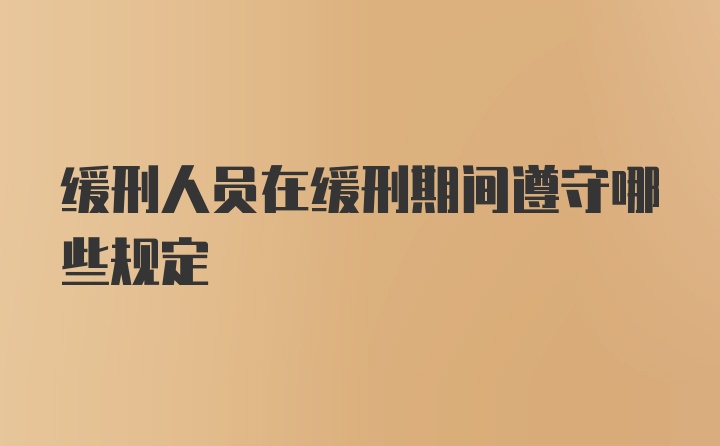 缓刑人员在缓刑期间遵守哪些规定